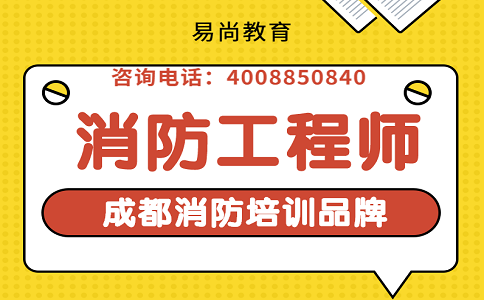 易尚教育

咨询电话：4008850840

消防工程师

成都消防培训品牌